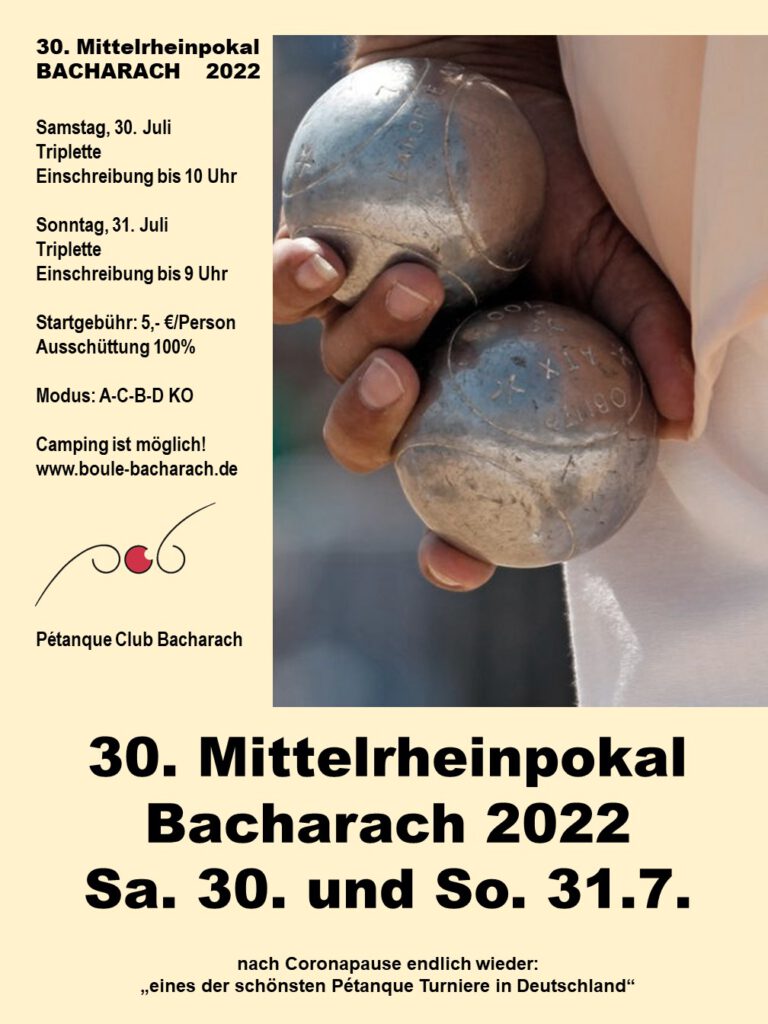 30. Mittelrheinpokal
BACHARACH 2022

Samstag, 30. Juli
Triplette
Einschreibung bis 10 Uhr

Sonntag, 31. Juli
Triplette
Einschreibung bis 9 Uhr

Startgebühr: 5,- €/Person
Ausschüttung 100%

Modus: A-C-B-D KO

Camping ist möglich!
www.boule-bacharach.de

Pétanque Club Bacharach

30. Mittelrheinpokal
Bacharach 2022
Sa. 30. und So. 31.7.

nach Coronapause endlich wieder:
„eines der schönsten Pétanque Turniere in Deutschland“